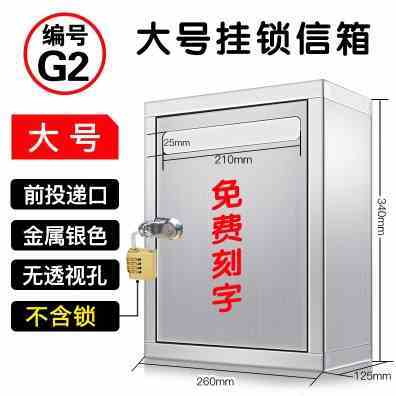 编号
G2

大号挂锁信箱

大号

前投递口

金属银色

无透视孔

不含锁

25mm

210mm

免费刻字

340mm

260mm

125mm